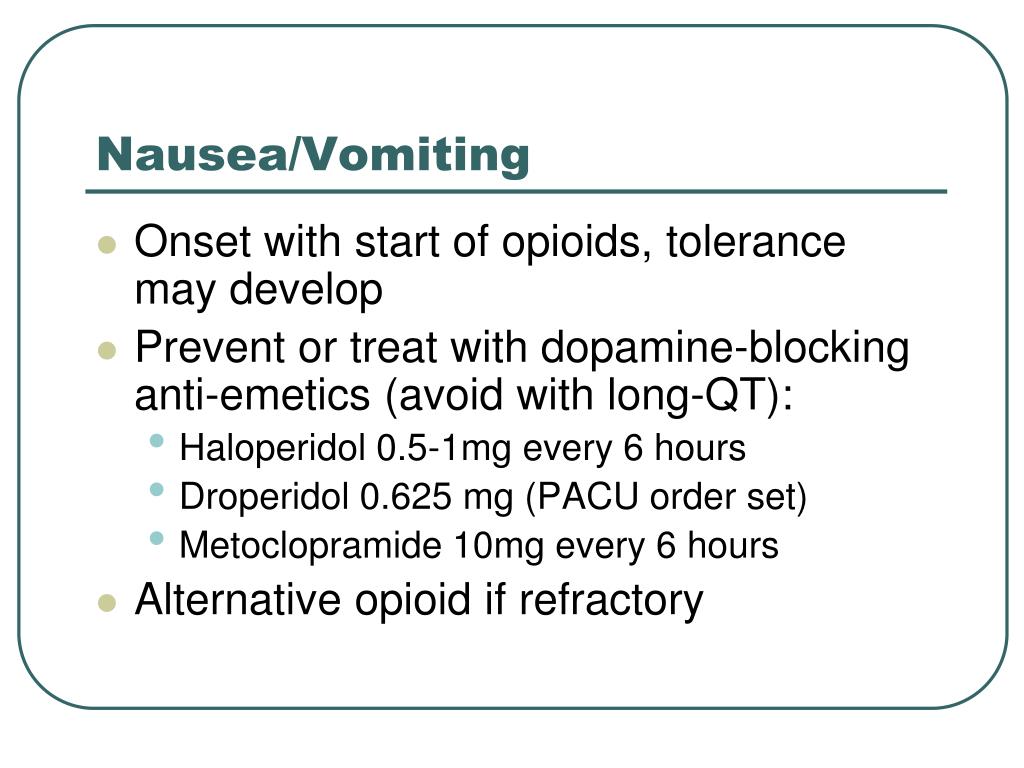 Nausea/Vomiting

- Onset with start of opioids, tolerance may develop
- Prevent or treat with dopamine-blocking anti-emetics (avoid with long-QT):
  - Haloperidol 0.5-1mg every 6 hours
  - Droperidol 0.625 mg (PACU order set)
  - Metoclopramide 10mg every 6 hours
- Alternative opioid if refractory